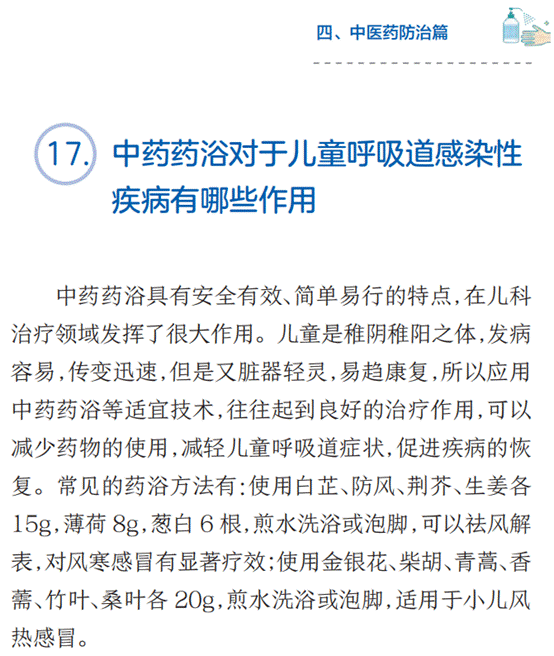 四、中医药防治篇

17. 中药药浴对于儿童呼吸道感染性疾病有哪些作用

中药药浴具有安全有效、简单易行的特点，在儿科治疗领域发挥了很大作用。儿童是稚阴稚阳之体，发病容易，传变迅速，但是又脏器轻灵，易趋康复，所以应用中药药浴等适宜技术，往往起到良好的治疗作用，可以减少药物的使用，减轻儿童呼吸道症状，促进疾病的恢复。常见的药浴方法有：使用白芷、防风、荆芥、生姜各15g，薄荷8g，葱白6根，煎水洗浴或泡脚，可以祛风解表，对风寒感冒有显著疗效；使用金银花、柴胡、青蒿、香薷、竹叶、桑叶各20g，煎水洗浴或泡脚，适用于小儿风热感冒。